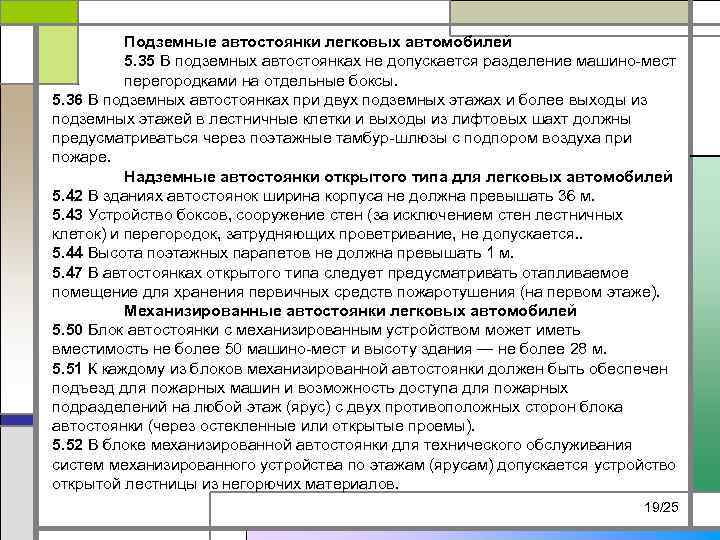 Подземные автостоянки легковых автомобилей
5.35 В подземных автостоянках не допускается разделение машино-мест перегородками на отдельные боксы.
5.36 В подземных автостоянках при двух подземных этажах и более выходы из подземных этажей в лестничные клетки и выходы из лифтовых шахт должны предусматриваться через поэтажные тамбур-шлюзы с подпором воздуха при пожаре.
Надземные автостоянки открытого типа для легковых автомобилей
5.42 В зданиях автостоянок ширина корпуса не должна превышать 36 м.
5.43 Устройство боксов, сооружение стен (за исключением стен лестничных клеток) и перегородок, затрудняющих проветривание, не допускается..
5.44 Высота поэтажных парапетов не должна превышать 1 м.
5.47 В автостоянках открытого типа следует предусматривать отапливаемое помещение для хранения первичных средств пожаротушения (на первом этаже).
Механизированные автостоянки легковых автомобилей
5.50 Блок автостоянки с механизированным устройством может иметь вместимость не более 50 машино-мест и высоту здания — не более 28 м.
5.51 К каждому из блоков механизированной автостоянки должен быть обеспечен подъезд для пожарных машин и возможность доступа для пожарных подразделений на любой этаж (ярус) с двух противоположных сторон блока автостоянки (через остекленные или открытые проемы).
5.52 В блоке механизированной автостоянки для технического обслуживания систем механизированного устройства по этажам (ярусам) допускается устройство открытой лестницы из негорючих материалов.

19/25